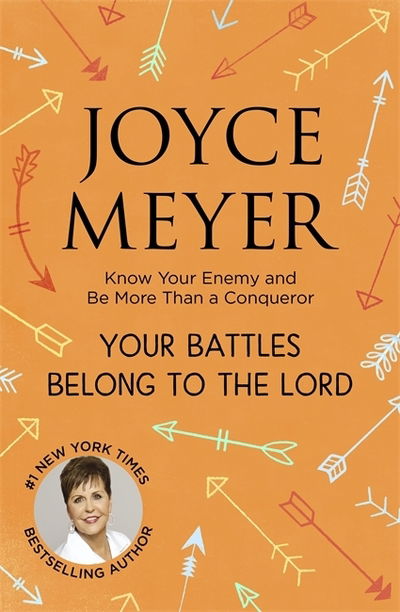 JOYCE MEYER

Know Your Enemy and Be More Than a Conqueror

YOUR BATTLES BELONG TO THE LORD

#1 NEW YORK TIMES BESTSELLING AUTHOR